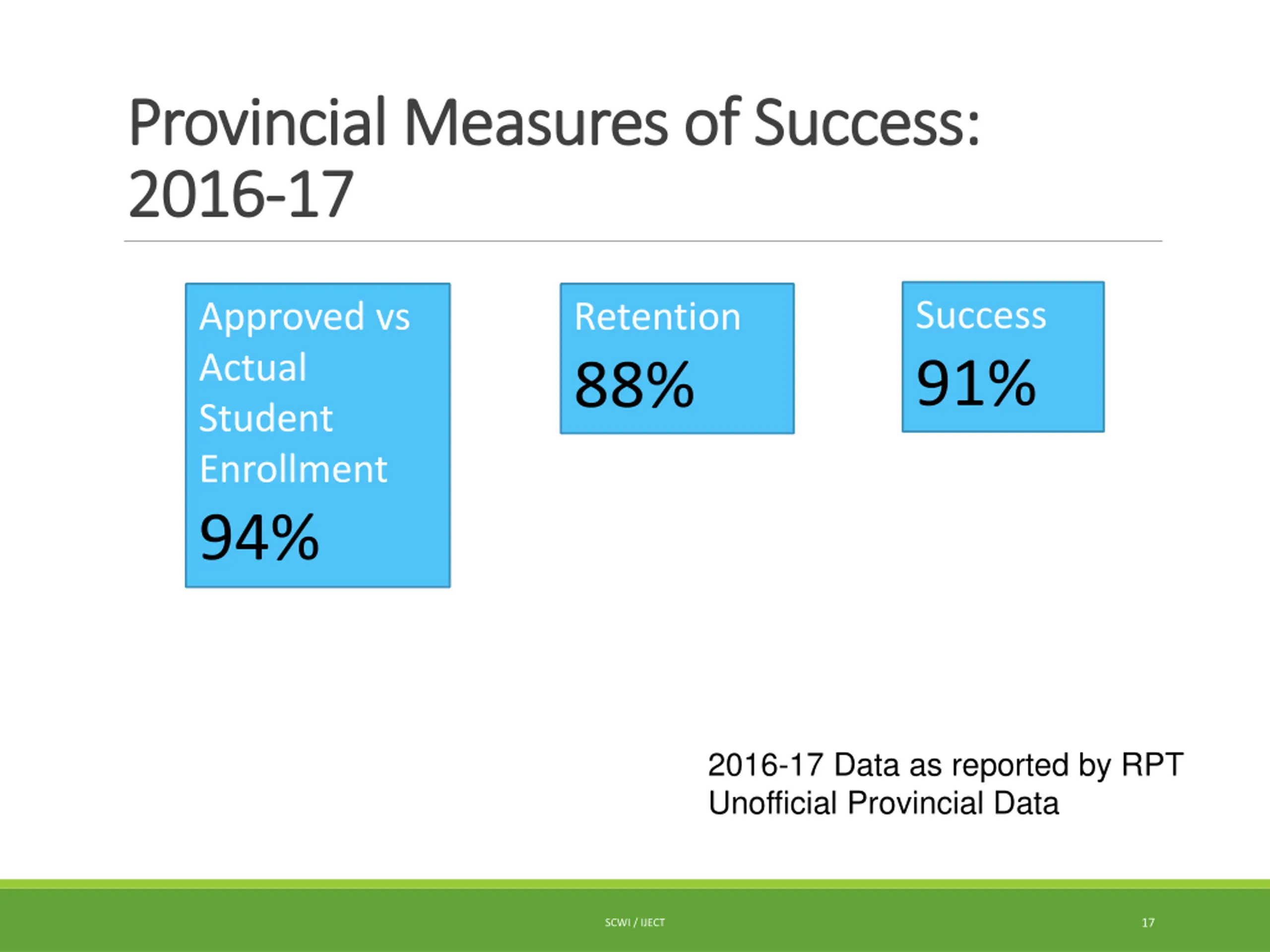 Provincial Measures of Success: 2016-17

Approved vs Actual Student Enrollment
94%

Retention
88%

Success
91%

2016-17 Data as reported by RPT
Unofficial Provincial Data

SCWI / IJECT

17